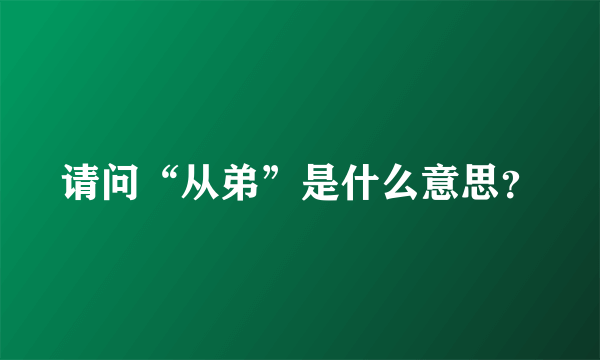 请问“从弟”是什么意思?